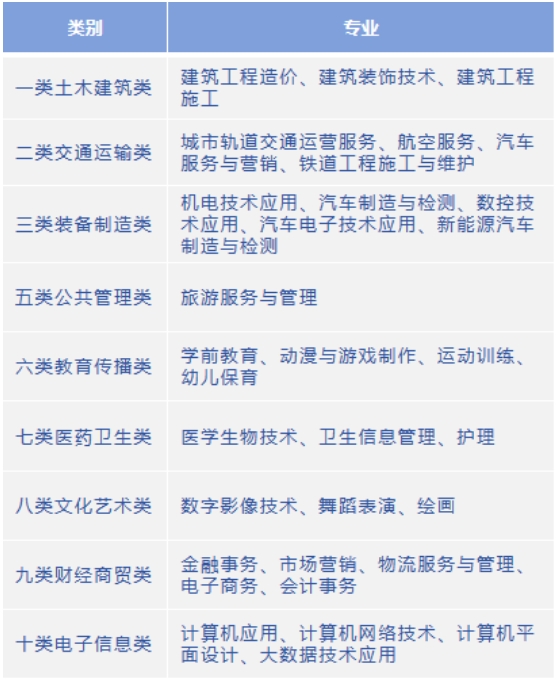 | 类别 | 专业 |
|---|---|
| 一类土木建筑类 | 建筑工程造价、建筑装饰技术、建筑工程施工 |
| 二类交通运输类 | 城市轨道交通运营服务、航空服务、汽车服务与营销、铁道工程施工与维护 |
| 三类装备制造类 | 机电技术应用、汽车制造与检测、数控技术应用、汽车电子技术应用、新能源汽车制造与检测 |
| 五类公共管理类 | 旅游服务与管理 |
| 六类教育传播类 | 学前教育、动漫与游戏制作、运动训练、幼儿保育 |
| 七类医药卫生类 | 医学生物技术、卫生信息管理、护理 |
| 八类文化艺术类 | 数字影像技术、舞蹈表演、绘画 |
| 九类财经商贸类 | 金融事务、市场营销、物流服务与管理、电子商务、会计事务 |
| 十类电子信息类 | 计算机应用、计算机网络技术、计算机平面设计、大数据技术应用 |